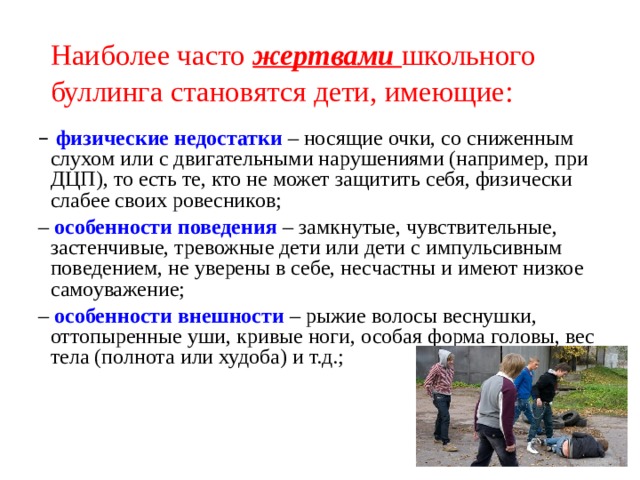 Наиболее часто жертвами школьного буллинга становятся дети, имеющие:

– физические недостатки – носящие очки, со сниженным слухом или с двигательными нарушениями (например, при ДЦП), то есть те, кто не может защитить себя, физически слабее своих ровесников;

– особенности поведения – замкнутые, чувствительные, застенчивые, тревожные дети или дети с импульсивным поведением, не уверены в себе, несчастны и имеют низкое самоуважение;

– особенности внешности – рыжие волосы веснушки, оттопыренные уши, кривые ноги, особая форма головы, вес тела (полнота или худоба) и т.д.;